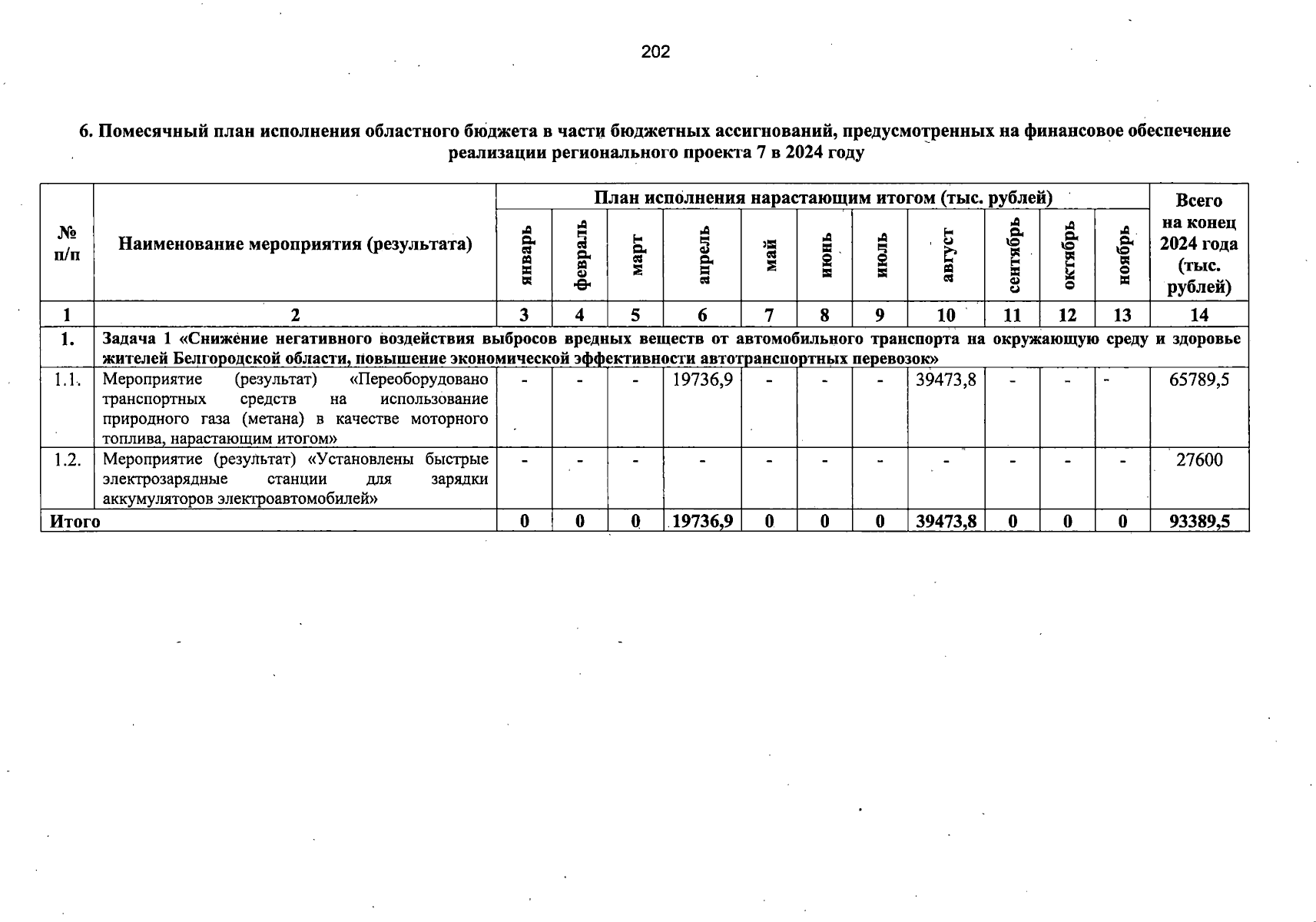 202

6. Помесячный план исполнения областного бюджета в части бюджетных ассигнований, предусмотренных на финансовое обеспечение реализации регионального проекта 7 в 2024 году

| № п/п | Наименование мероприятия (результата) | План исполнения нарастающим итогом (тыс. рублей) | | | | | | | | | | | Всего на конец 2024 года (тыс. рублей) |
|---|---|---|---|---|---|---|---|---|---|---|---|---|---|
| | | январь | февраль | март | апрель | май | июнь | июль | август | сентябрь | октябрь | ноябрь | |
| 1 | 2 | 3 | 4 | 5 | 6 | 7 | 8 | 9 | 10 | 11 | 12 | 13 | 14 |
| 1. | Задача 1 «Снижение негативного воздействия выбросов вредных веществ от автомобильного транспорта на окружающую среду и здоровье жителей Белгородской области, повышение экономической эффективности автотранспортных перевозок» | | | | | | | | | | | | |
| 1.1. | Мероприятие (результат) «Переоборудовано транспортных средств на использование природного газа (метана) в качестве моторного топлива, нарастающим итогом» | - | - | - | 19736,9 | - | - | - | 39473,8 | - | - | - | 65789,5 |
| 1.2. | Мероприятие (результат) «Установлены быстрые электрозарядные станции для зарядки аккумуляторов электроавтомобилей» | - | - | - | - | - | - | - | - | - | - | - | 27600 |
| Итого | | 0 | 0 | 0 | 19736,9 | 0 | 0 | 0 | 39473,8 | 0 | 0 | 0 | 93389,5 |